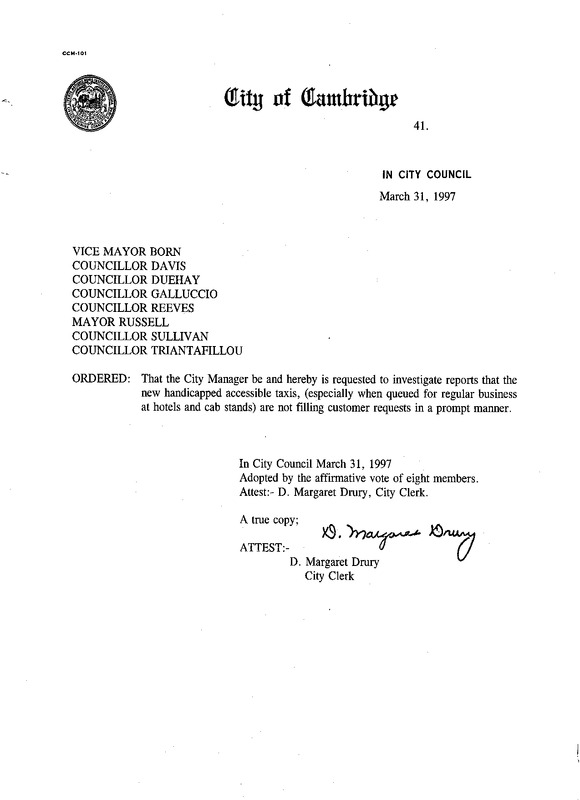 CCM-101

City of Cambridge

41.

IN CITY COUNCIL

March 31, 1997

VICE MAYOR BORN
COUNCILLOR DAVIS
COUNCILLOR DUEHAY
COUNCILLOR GALLUCCIO
COUNCILLOR REEVES
MAYOR RUSSELL
COUNCILLOR SULLIVAN
COUNCILLOR TRIANTAFILLOU

ORDERED: That the City Manager be and hereby is requested to investigate reports that the new handicapped accessible taxis, (especially when queued for regular business at hotels and cab stands) are not filling customer requests in a prompt manner.

In City Council March 31, 1997
Adopted by the affirmative vote of eight members.
Attest:- D. Margaret Drury, City Clerk.

A true copy;

ATTEST:- D. Margaret Drury

D. Margaret Drury
City Clerk